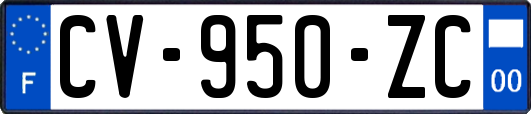 F
CV-950-ZC
00